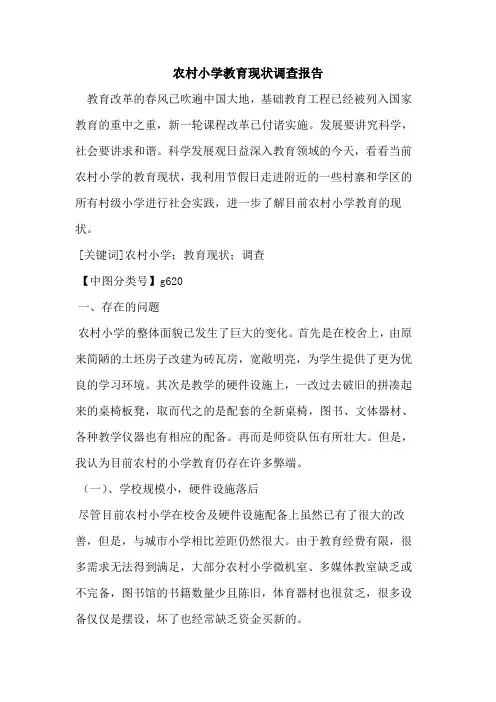 农村小学教育现状调查报告

教育改革的春风已吹遍中国大地，基础教育工程已经被列入国家教育的重中之重，新一轮课程改革已付诸实施。发展要讲究科学，社会要讲求和谐。科学发展观日益深入教育领域的今天，看看当前农村小学的教育现状，我利用节假日走进附近的一些村寨和学区的所有村级小学进行社会实践，进一步了解目前农村小学教育的现状。

[关键词]农村小学；教育现状；调查

【中图分类号】g620

一、存在的问题

农村小学的整体面貌已发生了巨大的变化。首先是在校舍上，由原来简陋的土坯房子改建为砖瓦房，宽敞明亮，为学生提供了更为优良的学习环境。其次是教学的硬件设施上，一改过去破旧的拼凑起来的桌椅板凳，取而代之的是配套的全新桌椅，图书、文体器材、各种教学仪器也有相应的配备。再而是师资队伍有所壮大。但是，我认为目前农村的小学教育仍存在许多弊端。

（一）、学校规模小，硬件设施落后

尽管目前农村小学在校舍及硬件设施配备上虽然已有了很大的改善，但是，与城市小学相比差距仍然很大。由于教育经费有限，很多需求无法得到满足，大部分农村小学微机室、多媒体教室缺乏或不完备，图书馆的书籍数量少且陈旧，体育器材也很贫乏，很多设备仅仅是摆设，坏了也经常缺乏资金买新的。